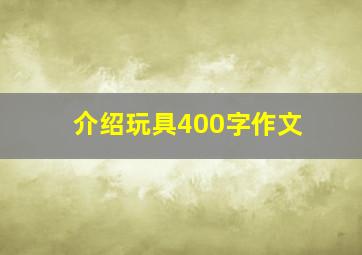 介绍玩具400字作文